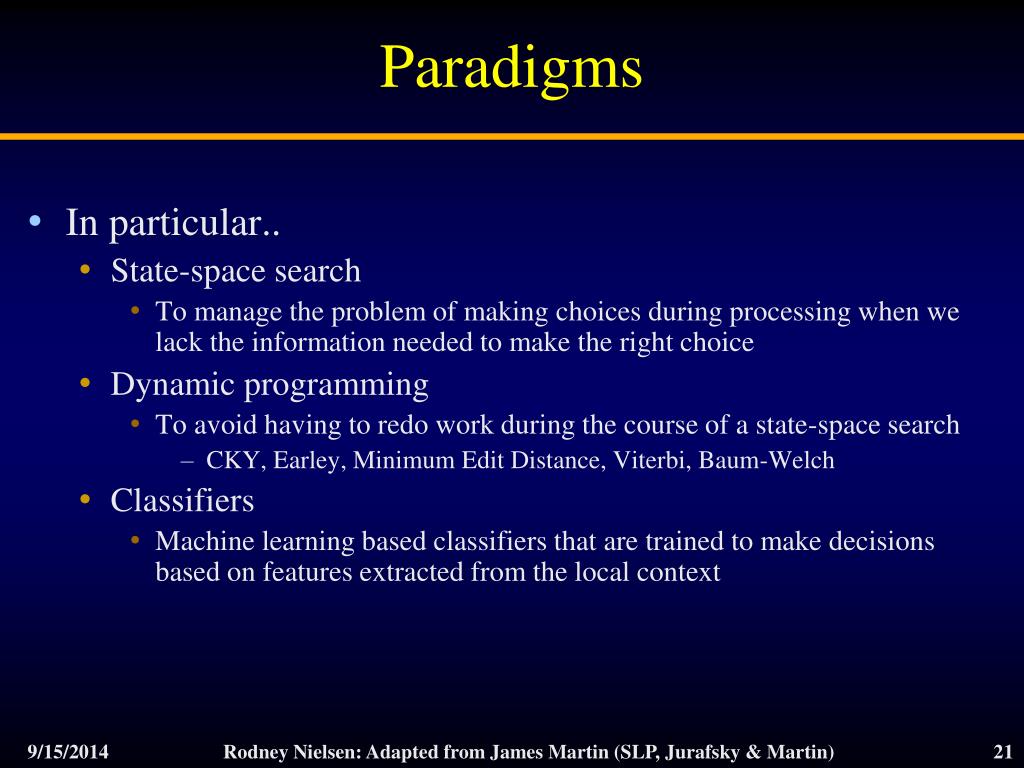 Paradigms

• In particular..
  • State-space search
    • To manage the problem of making choices during processing when we lack the information needed to make the right choice
  • Dynamic programming
    • To avoid having to redo work during the course of a state-space search
      – CKY, Earley, Minimum Edit Distance, Viterbi, Baum-Welch
  • Classifiers
    • Machine learning based classifiers that are trained to make decisions based on features extracted from the local context

9/15/2014 Rodney Nielsen: Adapted from James Martin (SLP, Jurafsky & Martin) 21